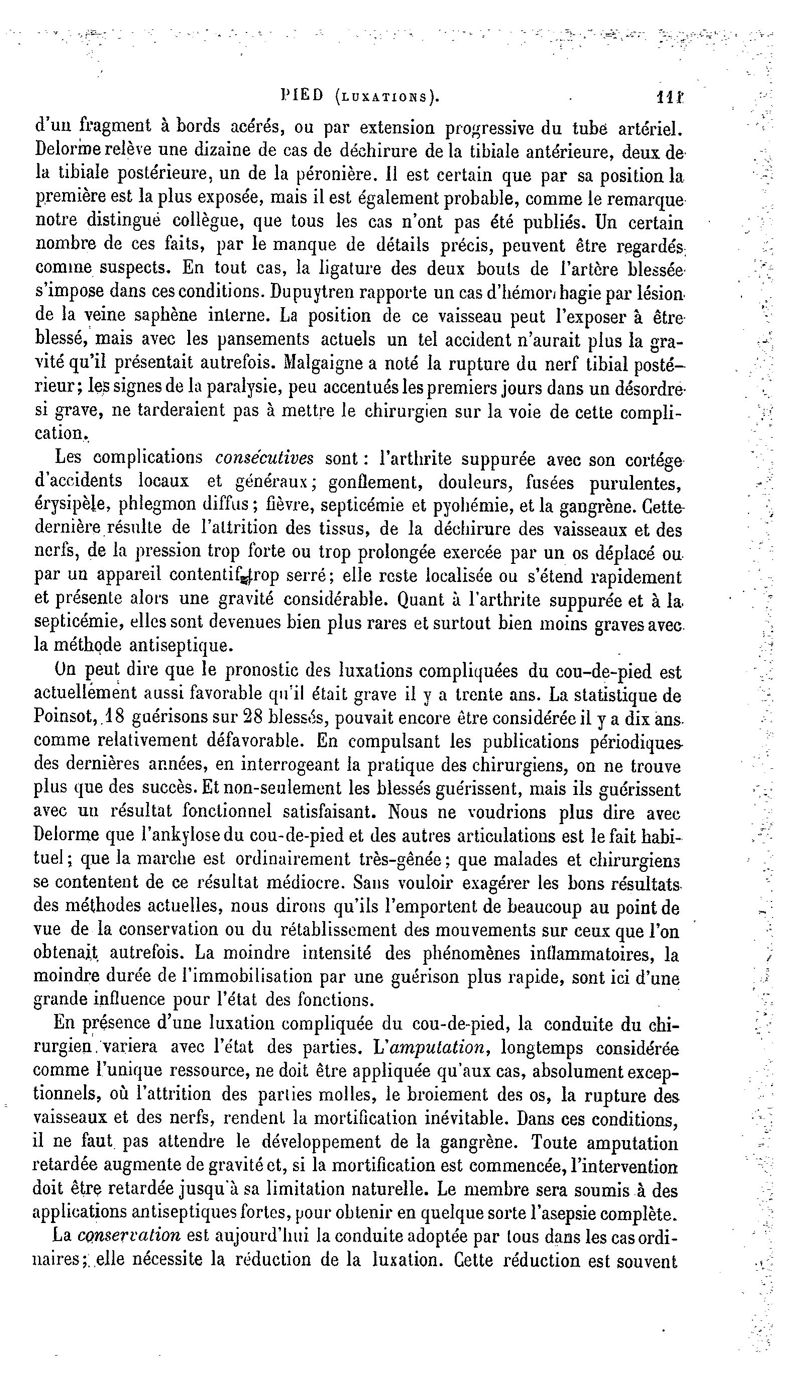 PIED (LUXATIONS). 111

d'un fragment à bords acérés, ou par extension progressive du tube artériel. Delorme relève une dizaine de cas de déchirure de la tibiale antérieure, deux de la tibiale postérieure, un de la péronière. Il est certain que par sa position la première est la plus exposée, mais il est également probable, comme le remarque notre distingué collègue, que tous les cas n'ont pas été publiés. Un certain nombre de ces faits, par le manque de détails précis, peuvent être regardés comme suspects. En tout cas, la ligature des deux bouts de l'artère blessée s'impose dans ces conditions. Dupuytren rapporte un cas d'hémorrhagie par lésion de la veine saphène interne. La position de ce vaisseau peut l'exposer à être blessé, mais avec les pansements actuels un tel accident n'aurait plus la gravité qu'il présentait autrefois. Malgaigne a noté la rupture du nerf tibial postérieur; les signes de la paralysie, peu accentués les premiers jours dans un désordre si grave, ne tarderaient pas à mettre le chirurgien sur la voie de cette complication.

Les complications consécutives sont : l'arthrite suppurée avec son cortége d'accidents locaux et généraux; gonflement, douleurs, fusées purulentes, érysipèle, phlegmon diffus; fièvre, septicémie et pyohémie, et la gangrène. Cette dernière résulte de l'attrition des tissus, de la déchirure des vaisseaux et des nerfs, de la pression trop forte ou trop prolongée exercée par un os déplacé ou par un appareil contentif trop serré; elle reste localisée ou s'étend rapidement et présente alors une gravité considérable. Quant à l'arthrite suppurée et à la septicémie, elles sont devenues bien plus rares et surtout bien moins graves avec la méthode antiseptique.

On peut dire que le pronostic des luxations compliquées du cou-de-pied est actuellement aussi favorable qu'il était grave il y a trente ans. La statistique de Poinsot, 18 guérisons sur 28 blessés, pouvait encore être considérée il y a dix ans comme relativement défavorable. En compulsant les publications périodiques des dernières années, en interrogeant la pratique des chirurgiens, on ne trouve plus que des succès. Et non-seulement les blessés guérissent, mais ils guérissent avec un résultat fonctionnel satisfaisant. Nous ne voudrions plus dire avec Delorme que l'ankylose du cou-de-pied et des autres articulations est le fait habituel; que la marche est ordinairement très-gênée; que malades et chirurgiens se contentent de ce résultat médiocre. Sans vouloir exagérer les bons résultats des méthodes actuelles, nous dirons qu'ils l'emportent de beaucoup au point de vue de la conservation ou du rétablissement des mouvements sur ceux que l'on obtenait autrefois. La moindre intensité des phénomènes inflammatoires, la moindre durée de l'immobilisation par une guérison plus rapide, sont ici d'une grande influence pour l'état des fonctions.

En présence d'une luxation compliquée du cou-de-pied, la conduite du chirurgien variera avec l'état des parties. L'amputation, longtemps considérée comme l'unique ressource, ne doit être appliquée qu'aux cas, absolument exceptionnels, où l'attrition des parties molles, le broiement des os, la rupture des vaisseaux et des nerfs, rendent la mortification inévitable. Dans ces conditions, il ne faut pas attendre le développement de la gangrène. Toute amputation retardée augmente de gravité et, si la mortification est commencée, l'intervention doit être retardée jusqu'à sa limitation naturelle. Le membre sera soumis à des applications antiseptiques fortes, pour obtenir en quelque sorte l'asepsie complète.

La conservation est aujourd'hui la conduite adoptée par tous dans les cas ordinaires; elle nécessite la réduction de la luxation. Cette réduction est souvent